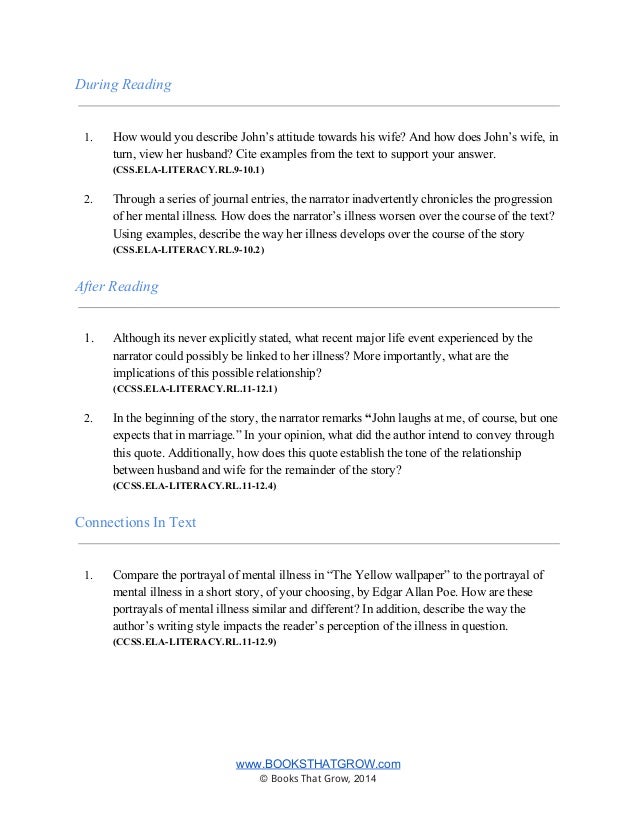 During Reading

1. How would you describe John's attitude towards his wife? And how does John's wife, in turn, view her husband? Cite examples from the text to support your answer. (CSS.ELA-LITERACY.RL.9-10.1)

2. Through a series of journal entries, the narrator inadvertently chronicles the progression of her mental illness. How does the narrator's illness worsen over the course of the text? Using examples, describe the way her illness develops over the course of the story (CSS.ELA-LITERACY.RL.9-10.2)

After Reading

1. Although its never explicitly stated, what recent major life event experienced by the narrator could possibly be linked to her illness? More importantly, what are the implications of this possible relationship? (CCSS.ELA-LITERACY.RL.11-12.1)

2. In the beginning of the story, the narrator remarks "John laughs at me, of course, but one expects that in marriage." In your opinion, what did the author intend to convey through this quote. Additionally, how does this quote establish the tone of the relationship between husband and wife for the remainder of the story? (CCSS.ELA-LITERACY.RL.11-12.4)

Connections In Text

1. Compare the portrayal of mental illness in "The Yellow wallpaper" to the portrayal of mental illness in a short story, of your choosing, by Edgar Allan Poe. How are these portrayals of mental illness similar and different? In addition, describe the way the author's writing style impacts the reader's perception of the illness in question. (CCSS.ELA-LITERACY.RL.11-12.9)

www.BOOKSTHATGROW.com
© Books That Grow, 2014